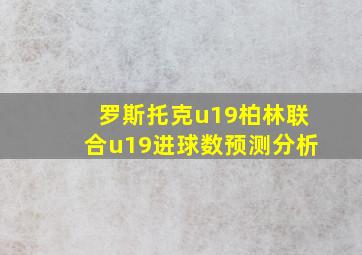 罗斯托克u19柏林联合u19进球数预测分析